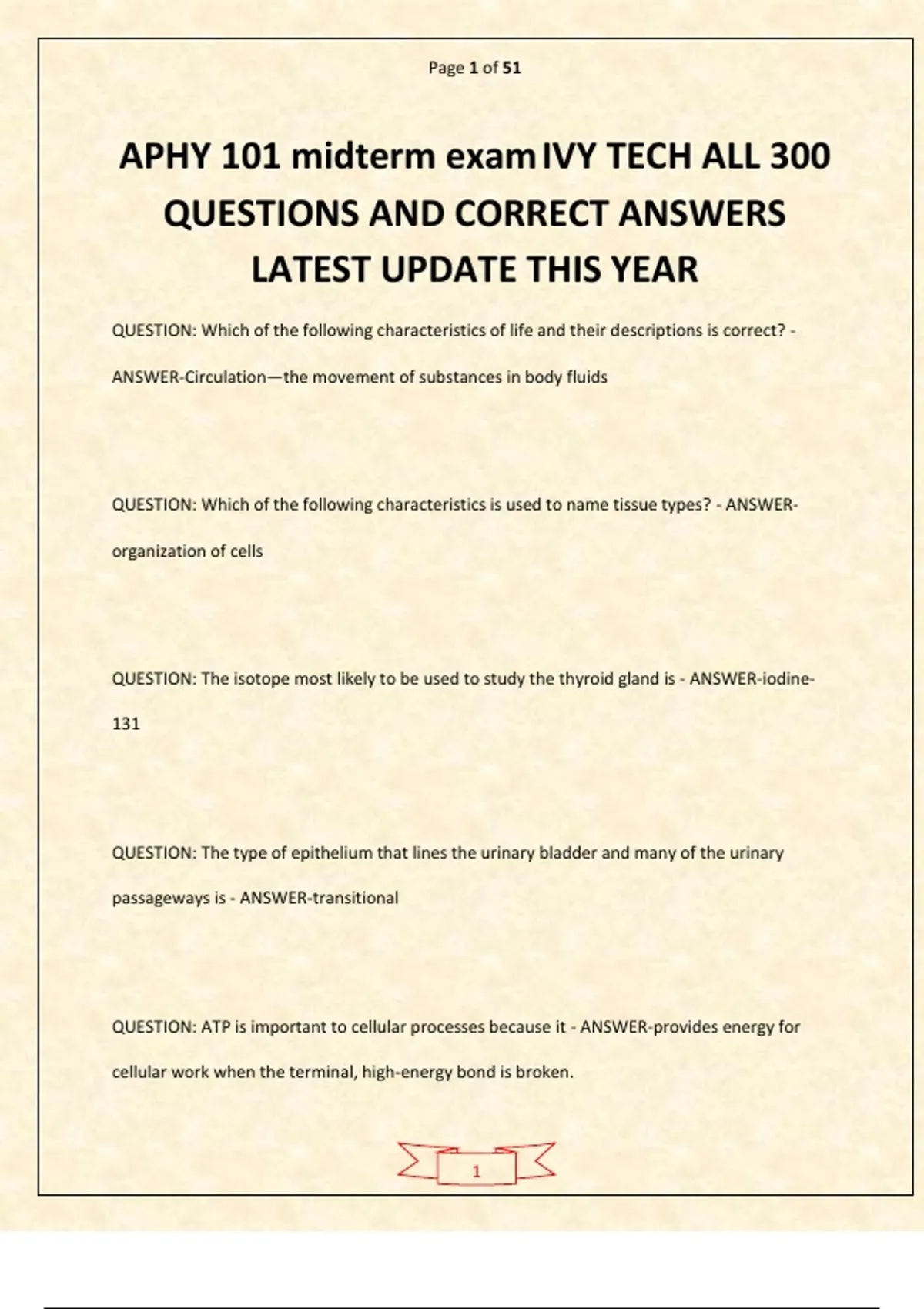 Page 1 of 51

APHY 101 midterm exam IVY TECH ALL 300 QUESTIONS AND CORRECT ANSWERS LATEST UPDATE THIS YEAR

QUESTION: Which of the following characteristics of life and their descriptions is correct? - ANSWER-Circulation—the movement of substances in body fluids

QUESTION: Which of the following characteristics is used to name tissue types? - ANSWER-organization of cells

QUESTION: The isotope most likely to be used to study the thyroid gland is - ANSWER-iodine-131

QUESTION: The type of epithelium that lines the urinary bladder and many of the urinary passageways is - ANSWER-transitional

QUESTION: ATP is important to cellular processes because it - ANSWER-provides energy for cellular work when the terminal, high-energy bond is broken.

1